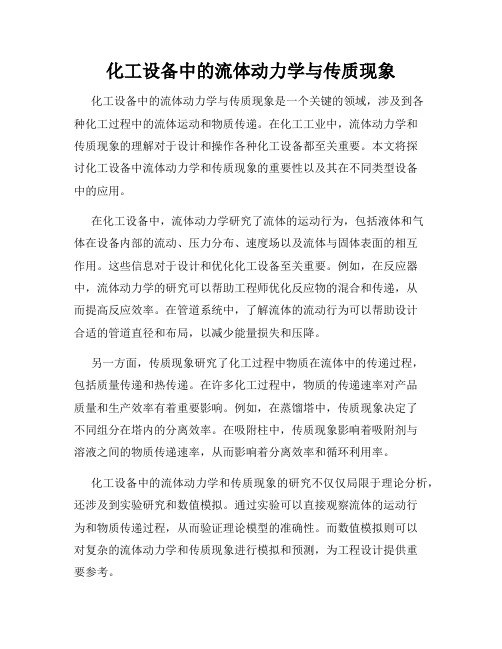 化工设备中的流体动力学与传质现象

化工设备中的流体动力学与传质现象是一个关键的领域，涉及到各种化工过程中的流体运动和物质传递。在化工工业中，流体动力学和传质现象的理解对于设计和操作各种化工设备都至关重要。本文将探讨化工设备中流体动力学和传质现象的重要性以及其在不同类型设备中的应用。

在化工设备中，流体动力学研究了流体的运动行为，包括液体和气体在设备内部的流动、压力分布、速度场以及流体与固体表面的相互作用。这些信息对于设计和优化化工设备至关重要。例如，在反应器中，流体动力学的研究可以帮助工程师优化反应物的混合和传递，从而提高反应效率。在管道系统中，了解流体的流动行为可以帮助设计合适的管道直径和布局，以减少能量损失和压降。

另一方面，传质现象研究了化工过程中物质在流体中的传递过程，包括质量传递和热传递。在许多化工过程中，物质的传递速率对产品质量和生产效率有着重要影响。例如，在蒸馏塔中，传质现象决定了不同组分在塔内的分离效率。在吸附柱中，传质现象影响着吸附剂与溶液之间的物质传递速率，从而影响着分离效率和循环利用率。

化工设备中的流体动力学和传质现象的研究不仅仅局限于理论分析，还涉及到实验研究和数值模拟。通过实验可以直接观察流体的运动行为和物质传递过程，从而验证理论模型的准确性。而数值模拟则可以对复杂的流体动力学和传质现象进行模拟和预测，为工程设计提供重要参考。